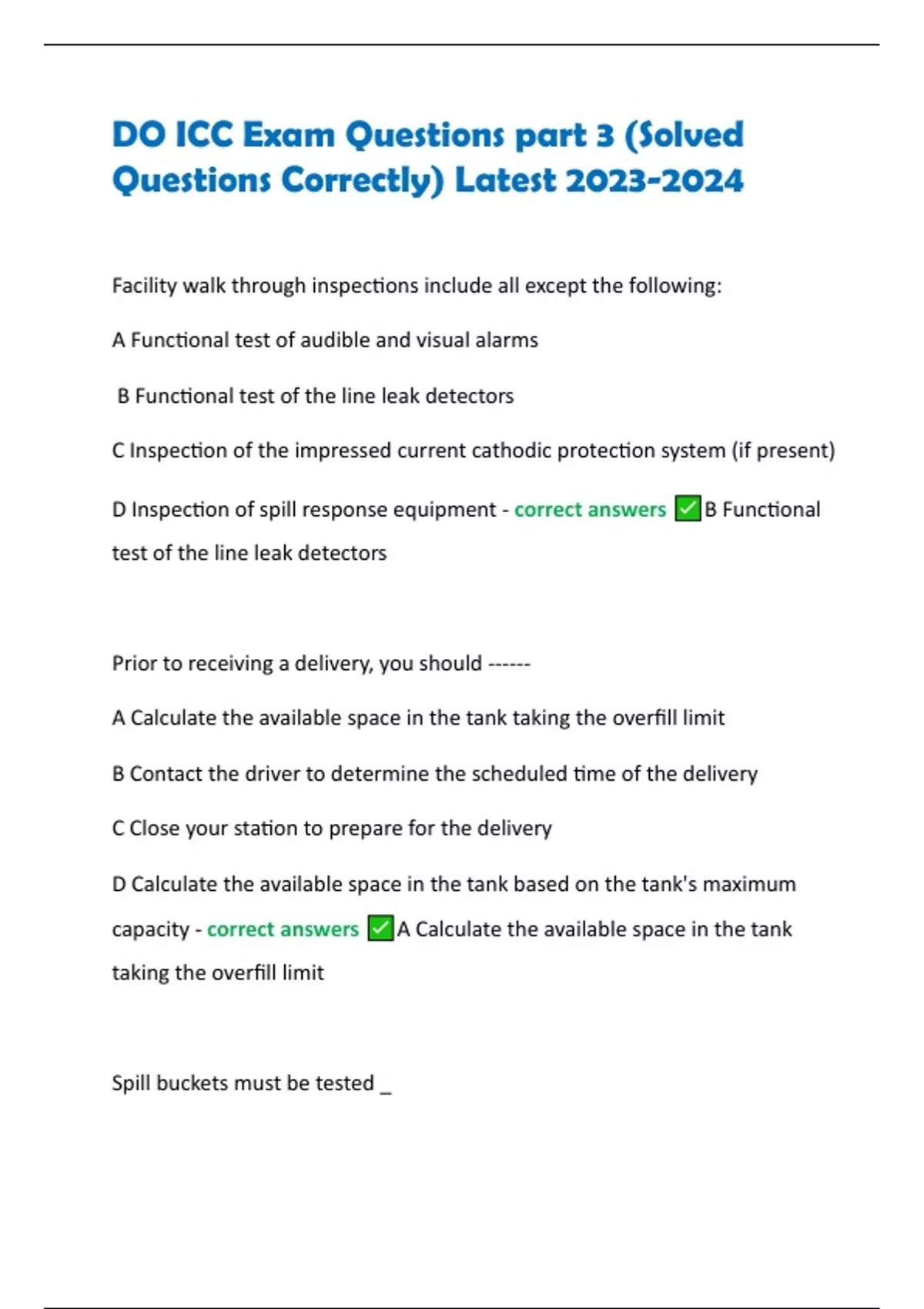 DO ICC Exam Questions part 3 (Solved Questions Correctly) Latest 2023-2024

Facility walk through inspections include all except the following:

A Functional test of audible and visual alarms

B Functional test of the line leak detectors

C Inspection of the impressed current cathodic protection system (if present)

D Inspection of spill response equipment - correct answers ✅B Functional test of the line leak detectors

Prior to receiving a delivery, you should ------

A Calculate the available space in the tank taking the overfill limit

B Contact the driver to determine the scheduled time of the delivery

C Close your station to prepare for the delivery

D Calculate the available space in the tank based on the tank's maximum capacity - correct answers ✅A Calculate the available space in the tank taking the overfill limit

Spill buckets must be tested _